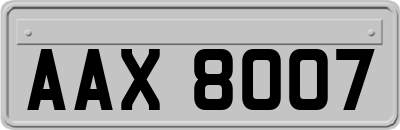 AAX 8007